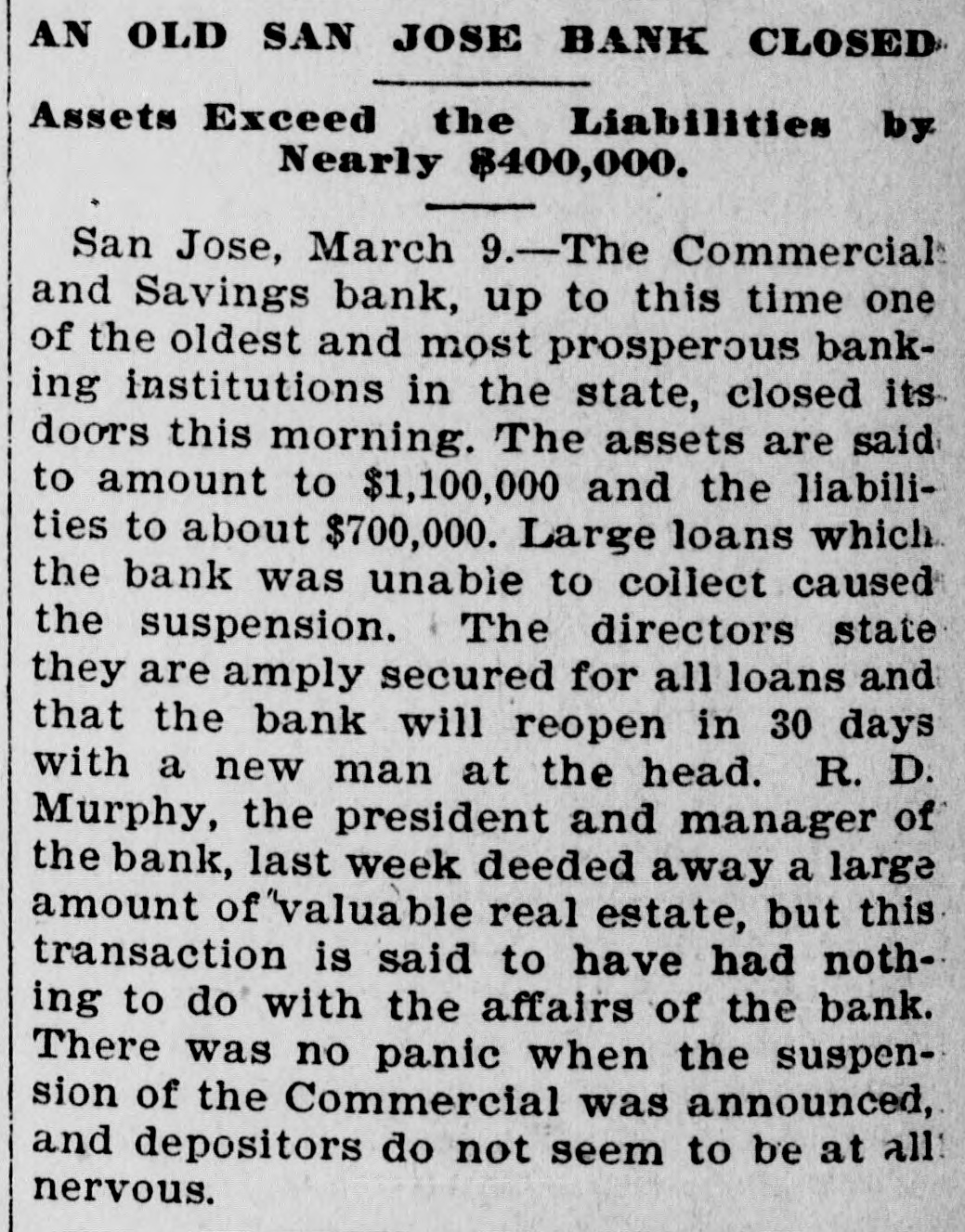 AN OLD SAN JOSE BANK CLOSED

Assets Exceed the Liabilities by Nearly $400,000.

San Jose, March 9.—The Commercial and Savings bank, up to this time one of the oldest and most prosperous banking institutions in the state, closed its doors this morning. The assets are said to amount to $1,100,000 and the liabilities to about $700,000. Large loans which the bank was unable to collect caused the suspension. The directors state they are amply secured for all loans and that the bank will reopen in 30 days with a new man at the head. R. D. Murphy, the president and manager of the bank, last week deeded away a large amount of valuable real estate, but this transaction is said to have had nothing to do with the affairs of the bank. There was no panic when the suspension of the Commercial was announced, and depositors do not seem to be at all nervous.